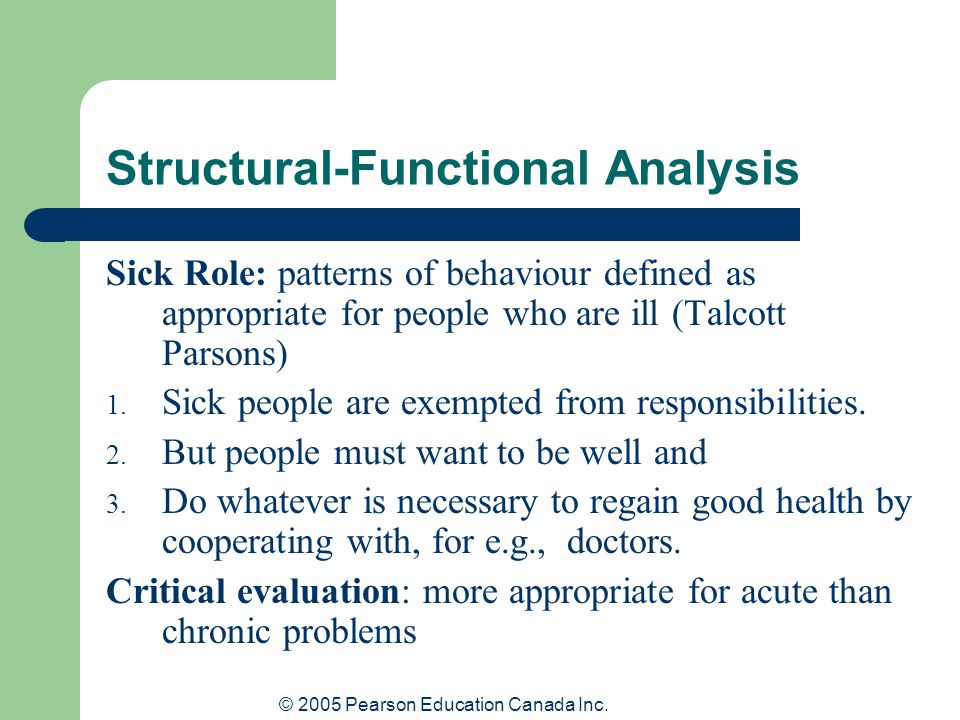 Structural-Functional Analysis

Sick Role: patterns of behaviour defined as appropriate for people who are ill (Talcott Parsons)

1. Sick people are exempted from responsibilities.
2. But people must want to be well and
3. Do whatever is necessary to regain good health by cooperating with, for e.g., doctors.

Critical evaluation: more appropriate for acute than chronic problems

© 2005 Pearson Education Canada Inc.